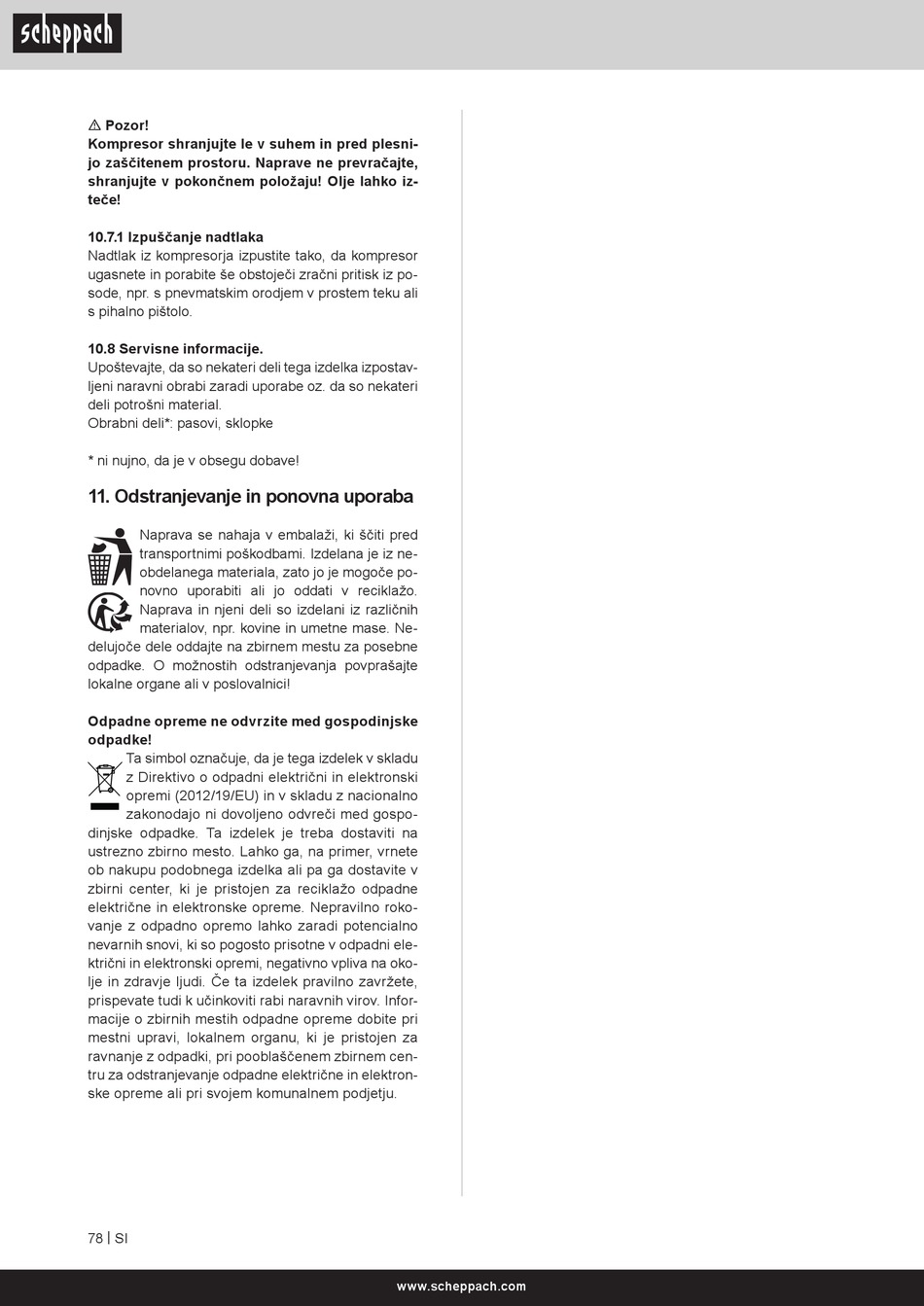 scheppach

⚠ Pozor!
Kompresor shranjujte le v suhem in pred plesnijo zaščitenem prostoru. Naprave ne prevračajte, shranjujte v pokončnem položaju! Olje lahko izteče!

10.7.1 Izpuščanje nadtlaka
Nadtlak iz kompresorja izpustite tako, da kompresor ugasnete in porabite še obstoječi zračni pritisk iz posode, npr. s pnevmatskim orodjem v prostem teku ali s pihalno pištolo.

10.8 Servisne informacije.
Upoštevajte, da so nekateri deli tega izdelka izpostavljeni naravni obrabi zaradi uporabe oz. da so nekateri deli potrošni material.
Obrabni deli*: pasovi, sklopke

* ni nujno, da je v obsegu dobave!

11. Odstranjevanje in ponovna uporaba

Naprava se nahaja v embalaži, ki ščiti pred transportnimi poškodbami. Izdelana je iz neobdelanega materiala, zato jo je mogoče ponovno uporabiti ali jo oddati v reciklažo. Naprava in njeni deli so izdelani iz različnih materialov, npr. kovine in umetne mase. Nedelujoče dele oddajte na zbirnem mestu za posebne odpadke. O možnostih odstranjevanja povprašajte lokalne organe ali v poslovalnici!

Odpadne opreme ne odvrzite med gospodinjske odpadke!
Ta simbol označuje, da je tega izdelek v skladu z Direktivo o odpadni električni in elektronski opremi (2012/19/EU) in v skladu z nacionalno zakonodajo ni dovoljeno odvreči med gospodinjske odpadke. Ta izdelek je treba dostaviti na ustrezno zbirno mesto. Lahko ga, na primer, vrnete ob nakupu podobnega izdelka ali pa ga dostavite v zbirni center, ki je pristojen za reciklažo odpadne električne in elektronske opreme. Nepravilno rokovanje z odpadno opremo lahko zaradi potencialno nevarnih snovi, ki so pogosto prisotne v odpadni električni in elektronski opremi, negativno vpliva na okolje in zdravje ljudi. Če ta izdelek pravilno zavržete, prispevate tudi k učinkoviti rabi naravnih virov. Informacije o zbirnih mestih odpadne opreme dobite pri mestni upravi, lokalnem organu, ki je pristojen za ravnanje z odpadki, pri pooblaščenem zbirnem centru za odstranjevanje odpadne električne in elektronske opreme ali pri svojem komunalnem podjetju.

78 | SI

www.scheppach.com